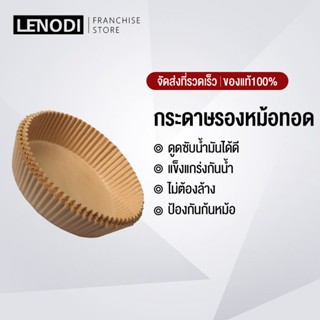 LENODI | FRANCHISE STORE

จัดส่งที่รวดเร็ว | ของแท้100%

กระดาษรองหม้อทอด

◎ ดูดซับน้ำมันได้ดี
◎ แข็งแกร่งกันน้ำ
◎ ไม่ต้องล้าง
◎ ป้องกันก้นหม้อ